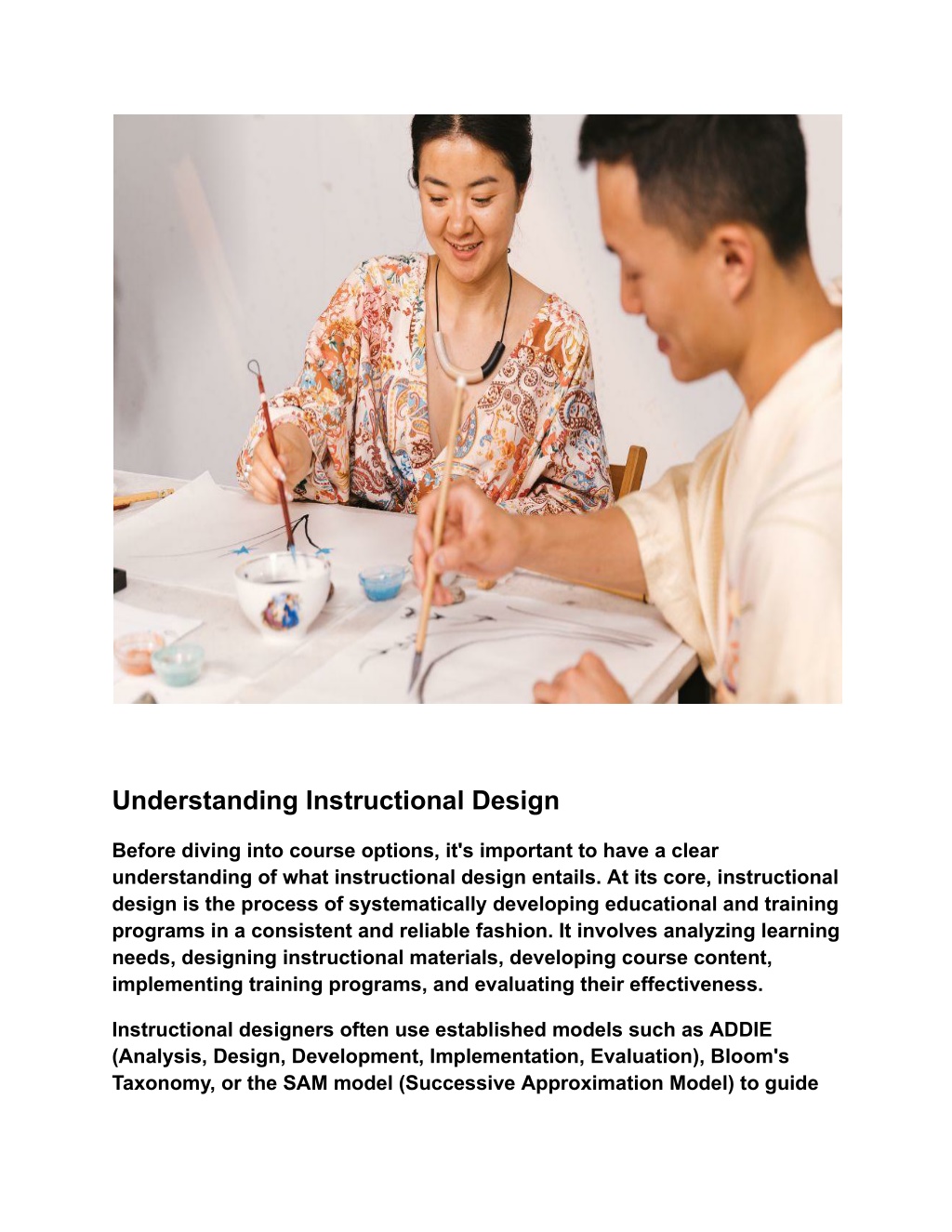 Understanding Instructional Design

Before diving into course options, it's important to have a clear understanding of what instructional design entails. At its core, instructional design is the process of systematically developing educational and training programs in a consistent and reliable fashion. It involves analyzing learning needs, designing instructional materials, developing course content, implementing training programs, and evaluating their effectiveness.

Instructional designers often use established models such as ADDIE (Analysis, Design, Development, Implementation, Evaluation), Bloom's Taxonomy, or the SAM model (Successive Approximation Model) to guide